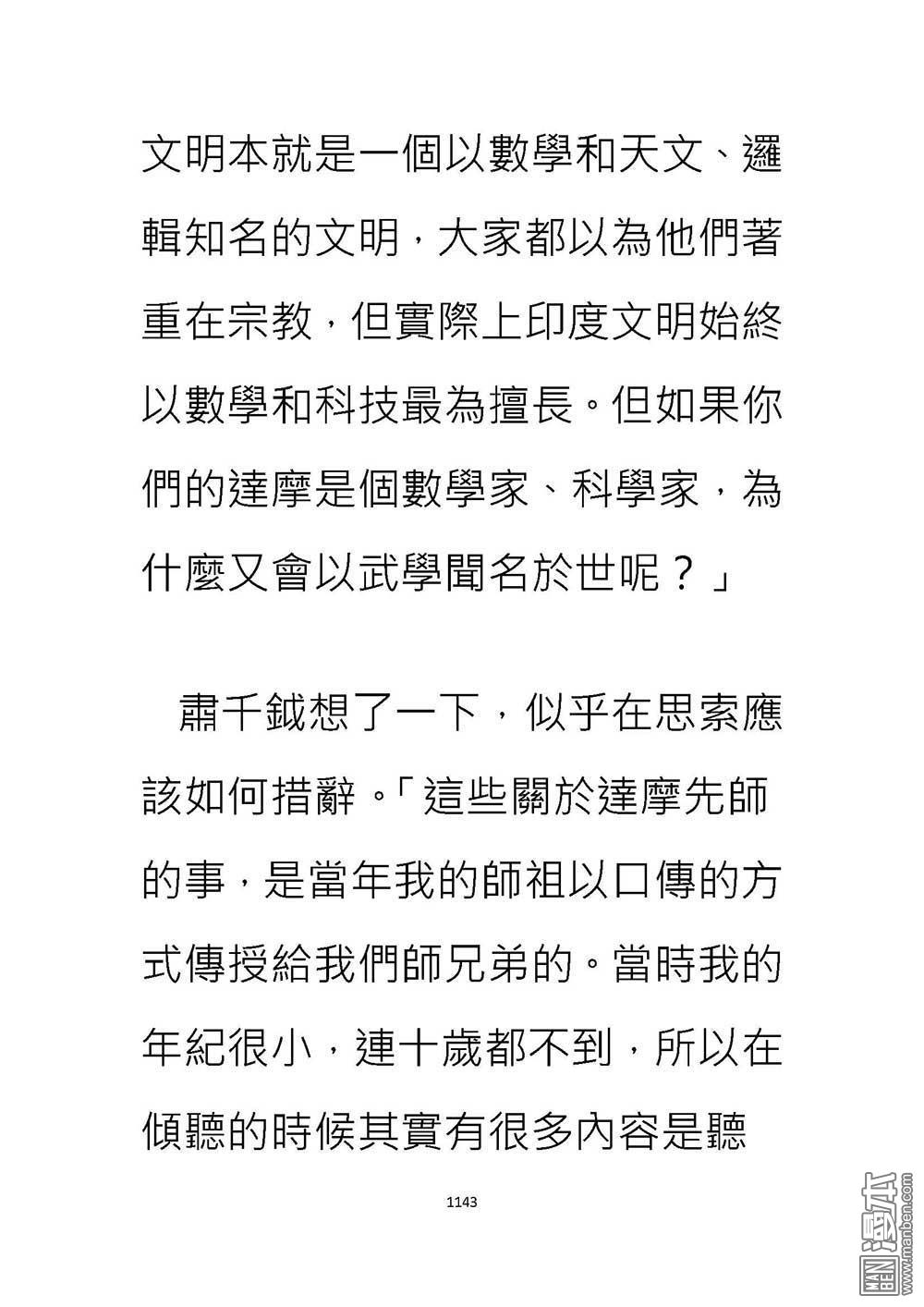 文明本就是一個以數學和天文、邏輯知名的文明，大家都以為他們著重在宗教，但實際上印度文明始終以數學和科技最為擅長。但如果你們的達摩是個數學家、科學家，為什麼又會以武學聞名於世呢？」

肅千鉞想了一下，似乎在思索應該如何措辭。「這些關於達摩先師的事，是當年我的師祖以口傳的方式傳授給我們師兄弟的。當時我的年紀很小，連十歲都不到，所以在傾聽的時候其實有很多內容是聽

1143

MAN BEN 漫本 www.manben.com